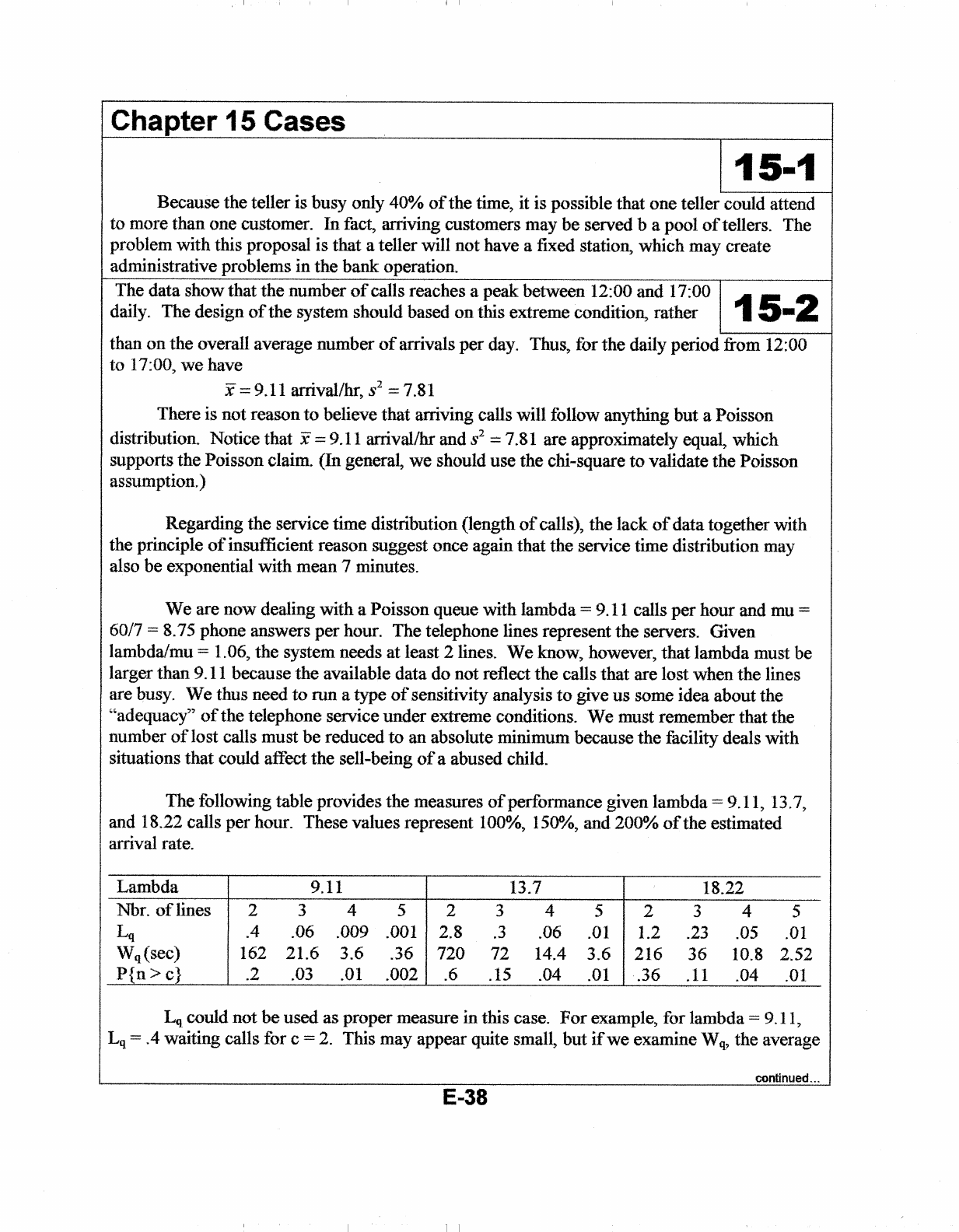 Chapter 15 Cases

15-1

Because the teller is busy only 40% of the time, it is possible that one teller could attend to more than one customer. In fact, arriving customers may be served b a pool of tellers. The problem with this proposal is that a teller will not have a fixed station, which may create administrative problems in the bank operation.

15-2

The data show that the number of calls reaches a peak between 12:00 and 17:00 daily. The design of the system should based on this extreme condition, rather than on the overall average number of arrivals per day. Thus, for the daily period from 12:00 to 17:00, we have

$\bar{x} = 9.11$ arrival/hr, $s^2 = 7.81$

There is not reason to believe that arriving calls will follow anything but a Poisson distribution. Notice that $\bar{x} = 9.11$ arrival/hr and $s^2 = 7.81$ are approximately equal, which supports the Poisson claim. (In general, we should use the chi-square to validate the Poisson assumption.)

Regarding the service time distribution (length of calls), the lack of data together with the principle of insufficient reason suggest once again that the service time distribution may also be exponential with mean 7 minutes.

We are now dealing with a Poisson queue with lambda = 9.11 calls per hour and mu = 60/7 = 8.75 phone answers per hour. The telephone lines represent the servers. Given lambda/mu = 1.06, the system needs at least 2 lines. We know, however, that lambda must be larger than 9.11 because the available data do not reflect the calls that are lost when the lines are busy. We thus need to run a type of sensitivity analysis to give us some idea about the "adequacy" of the telephone service under extreme conditions. We must remember that the number of lost calls must be reduced to an absolute minimum because the facility deals with situations that could affect the sell-being of a abused child.

The following table provides the measures of performance given lambda = 9.11, 13.7, and 18.22 calls per hour. These values represent 100%, 150%, and 200% of the estimated arrival rate.

| Lambda | 9.11 | | | | 13.7 | | | | 18.22 | | | |
|---|---|---|---|---|---|---|---|---|---|---|---|---|
| Nbr. of lines | 2 | 3 | 4 | 5 | 2 | 3 | 4 | 5 | 2 | 3 | 4 | 5 |
| $L_q$ | .4 | .06 | .009 | .001 | 2.8 | .3 | .06 | .01 | 1.2 | .23 | .05 | .01 |
| $W_q$(sec) | 162 | 21.6 | 3.6 | .36 | 720 | 72 | 14.4 | 3.6 | 216 | 36 | 10.8 | 2.52 |
| P{n > c} | .2 | .03 | .01 | .002 | .6 | .15 | .04 | .01 | .36 | .11 | .04 | .01 |

$L_q$ could not be used as proper measure in this case. For example, for lambda = 9.11, $L_q$ = .4 waiting calls for c = 2. This may appear quite small, but if we examine $W_q$, the average

continued...

E-38